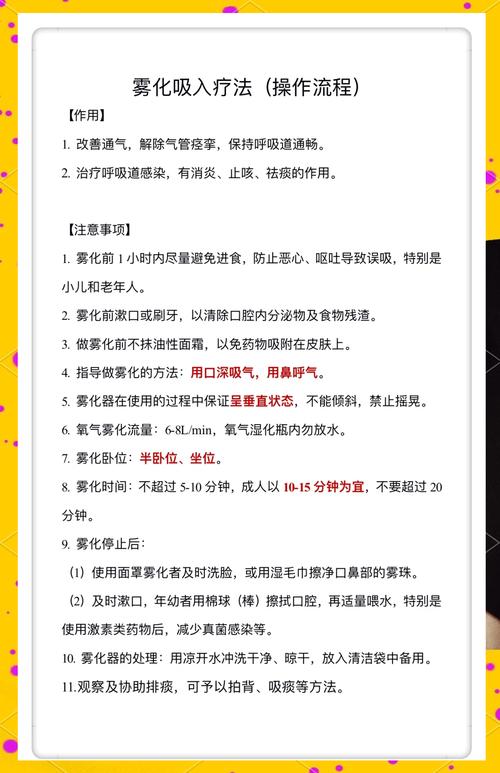 雾化吸入疗法（操作流程）

【作用】

1. 改善通气，解除气管痉挛，保持呼吸道通畅。

2. 治疗呼吸道感染，有消炎、止咳、祛痰的作用。

【注意事项】

1. 雾化前 1 小时内尽量避免进食，防止恶心、呕吐导致误吸，特别是小儿和老年人。

2. 雾化前漱口或刷牙，以清除口腔内分泌物及食物残渣。

3. 做雾化前不抹油性面霜，以免药物吸附在皮肤上。

4. 指导做雾化的方法：用口深吸气，用鼻呼气。

5. 雾化器在使用的过程中保证呈垂直状态，不能倾斜，禁止摇晃。

6. 氧气雾化流量：6-8L/min，氧气湿化瓶内勿放水。

7. 雾化卧位：半卧位、坐位。

8. 雾化时间：不超过 5-10 分钟，成人以 10-15 分钟为宜，不要超过 20 分钟。

9. 雾化停止后：

（1）使用面罩雾化者及时洗脸，或用湿毛巾擦净口鼻部的雾珠。

（2）及时漱口，年幼者用棉球（棒）擦拭口腔，再适量喂水，特别是使用激素类药物后，减少真菌感染等。

10. 雾化器的处理：用凉开水冲洗干净、晾干，放入清洁袋中备用。

11.观察及协助排痰，可予以拍背、吸痰等方法。